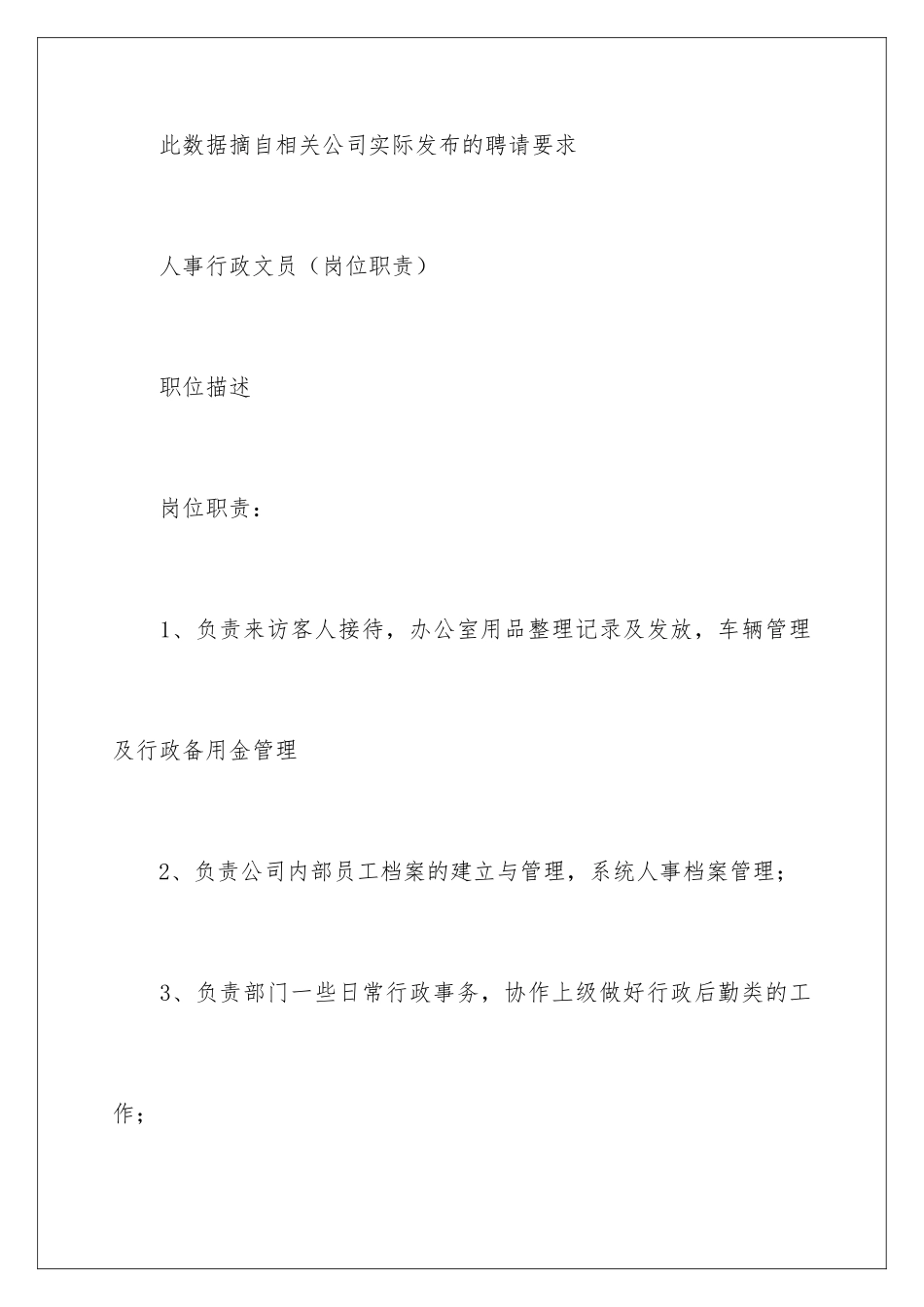 此数据摘自相关公司实际发布的聘请要求

人事行政文员（岗位职责）

职位描述

岗位职责：

1、负责来访客人接待，办公室用品整理记录及发放，车辆管理及行政备用金管理

2、负责公司内部员工档案的建立与管理，系统人事档案管理；

3、负责部门一些日常行政事务，协作上级做好行政后勤类的工作；